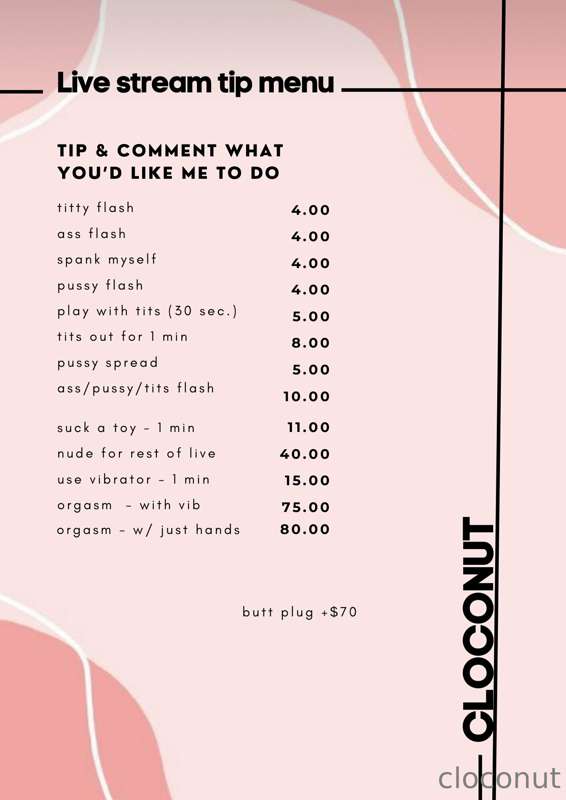 Live stream tip menu

TIP & COMMENT WHAT YOU'D LIKE ME TO DO

titty flash 4.00
ass flash 4.00
spank myself 4.00
pussy flash 4.00
play with tits (30 sec.) 5.00
tits out for 1 min 8.00
pussy spread 5.00
ass/pussy/tits flash 10.00

suck a toy - 1 min 11.00
nude for rest of live 40.00
use vibrator - 1 min 15.00
orgasm - with vib 75.00
orgasm - w/ just hands 80.00

butt plug +$70

CLOCONUT

cloconut